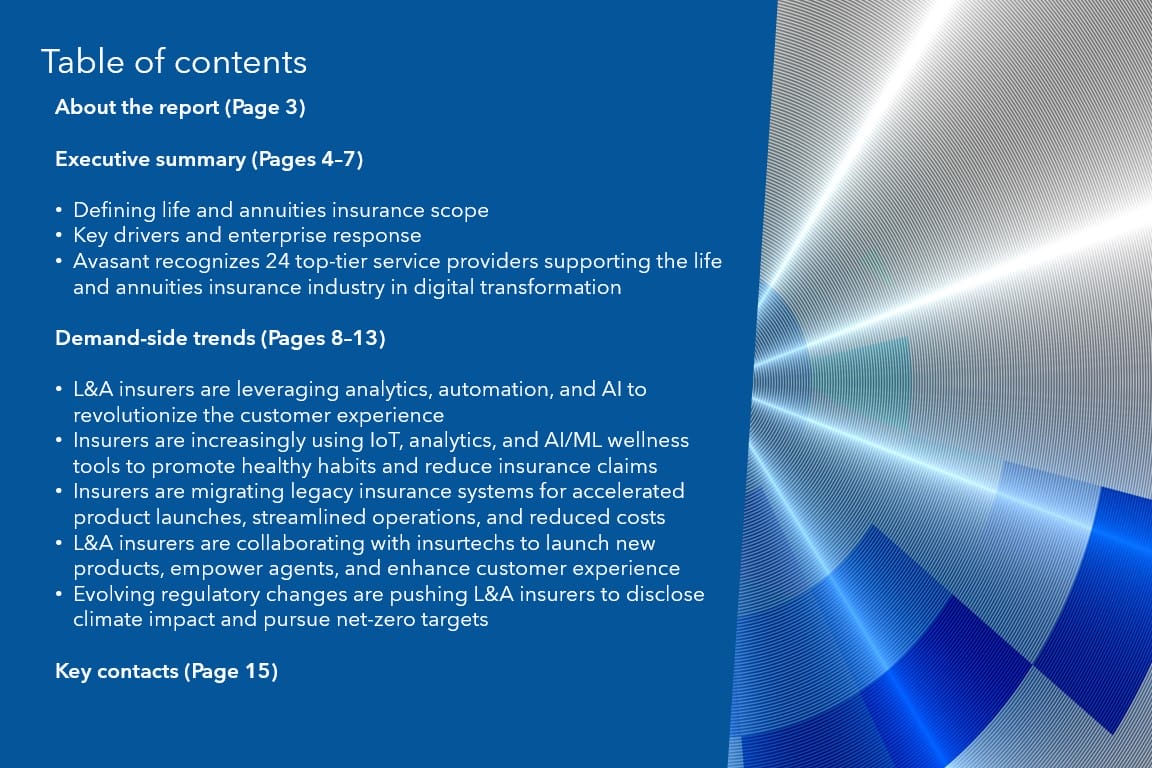 Table of contents

About the report (Page 3)

Executive summary (Pages 4–7)

• Defining life and annuities insurance scope
• Key drivers and enterprise response
• Avasant recognizes 24 top-tier service providers supporting the life and annuities insurance industry in digital transformation

Demand-side trends (Pages 8–13)

• L&A insurers are leveraging analytics, automation, and AI to revolutionize the customer experience
• Insurers are increasingly using IoT, analytics, and AI/ML wellness tools to promote healthy habits and reduce insurance claims
• Insurers are migrating legacy insurance systems for accelerated product launches, streamlined operations, and reduced costs
• L&A insurers are collaborating with insurtechs to launch new products, empower agents, and enhance customer experience
• Evolving regulatory changes are pushing L&A insurers to disclose climate impact and pursue net-zero targets

Key contacts (Page 15)